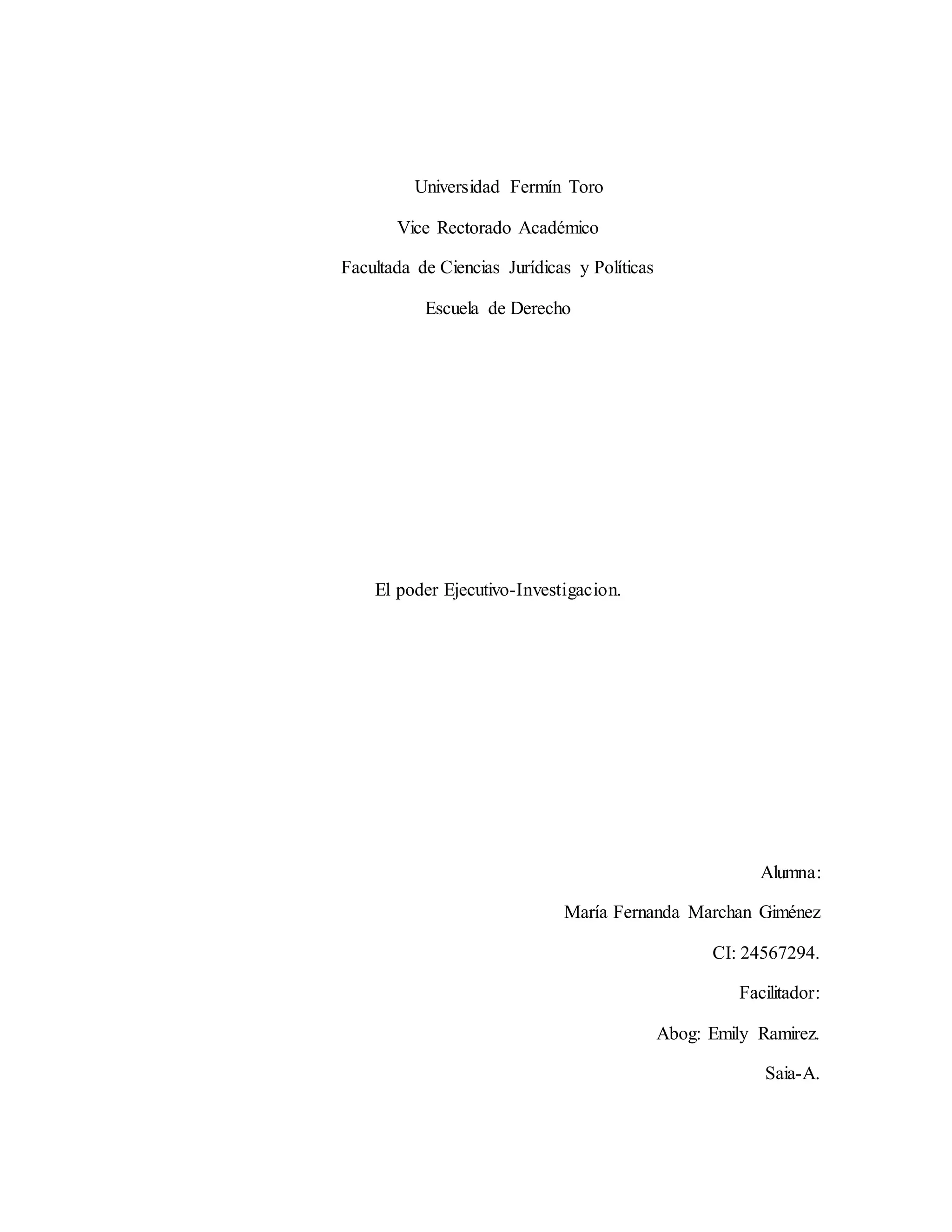 Universidad Fermín Toro

Vice Rectorado Académico

Facultada de Ciencias Jurídicas y Políticas

Escuela de Derecho

El poder Ejecutivo-Investigacion.

Alumna:

María Fernanda Marchan Giménez

CI: 24567294.

Facilitador:

Abog: Emily Ramirez.

Saia-A.